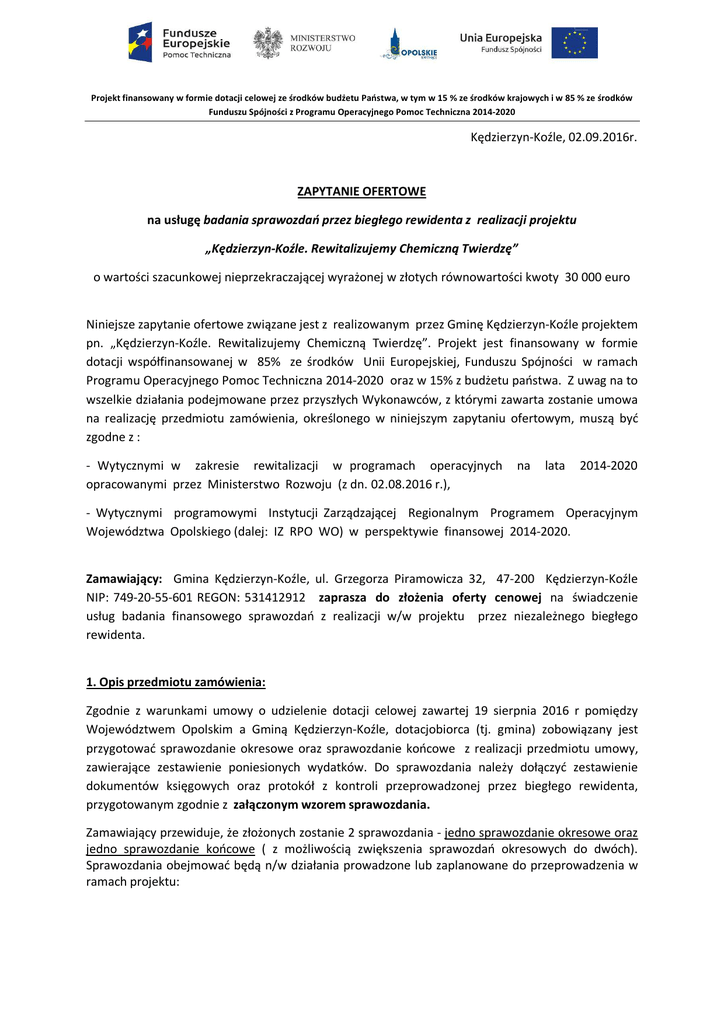 Fundusze Europejskie Pomoc Techniczna

MINISTERSTWO ROZWOJU

OPOLSKIE

Unia Europejska Fundusz Spójności

Projekt finansowany w formie dotacji celowej ze środków budżetu Państwa, w tym w 15 % ze środków krajowych i w 85 % ze środków Funduszu Spójności z Programu Operacyjnego Pomoc Techniczna 2014-2020

Kędzierzyn-Koźle, 02.09.2016r.

ZAPYTANIE OFERTOWE

na usługę badania sprawozdań przez biegłego rewidenta z realizacji projektu

„Kędzierzyn-Koźle. Rewitalizujemy Chemiczną Twierdzę”

o wartości szacunkowej nieprzekraczającej wyrażonej w złotych równowartości kwoty 30 000 euro

Niniejsze zapytanie ofertowe związane jest z realizowanym przez Gminę Kędzierzyn-Koźle projektem pn. „Kędzierzyn-Koźle. Rewitalizujemy Chemiczną Twierdzę”. Projekt jest finansowany w formie dotacji współfinansowanej w 85% ze środków Unii Europejskiej, Funduszu Spójności w ramach Programu Operacyjnego Pomoc Techniczna 2014-2020 oraz w 15% z budżetu państwa. Z uwag na to wszelkie działania podejmowane przez przyszłych Wykonawców, z którymi zawarta zostanie umowa na realizację przedmiotu zamówienia, określonego w niniejszym zapytaniu ofertowym, muszą być zgodne z :

- Wytycznymi w zakresie rewitalizacji w programach operacyjnych na lata 2014-2020 opracowanymi przez Ministerstwo Rozwoju (z dn. 02.08.2016 r.),

- Wytycznymi programowymi Instytucji Zarządzającej Regionalnym Programem Operacyjnym Województwa Opolskiego (dalej: IZ RPO WO) w perspektywie finansowej 2014-2020.

Zamawiający: Gmina Kędzierzyn-Koźle, ul. Grzegorza Piramowicza 32, 47-200 Kędzierzyn-Koźle NIP: 749-20-55-601 REGON: 531412912 zaprasza do złożenia oferty cenowej na świadczenie usług badania finansowego sprawozdań z realizacji w/w projektu przez niezależnego biegłego rewidenta.

1. Opis przedmiotu zamówienia:

Zgodnie z warunkami umowy o udzielenie dotacji celowej zawartej 19 sierpnia 2016 r pomiędzy Województwem Opolskim a Gminą Kędzierzyn-Koźle, dotacjobiorca (tj. gmina) zobowiązany jest przygotować sprawozdanie okresowe oraz sprawozdanie końcowe z realizacji przedmiotu umowy, zawierające zestawienie poniesionych wydatków. Do sprawozdania należy dołączyć zestawienie dokumentów księgowych oraz protokół z kontroli przeprowadzonej przez biegłego rewidenta, przygotowanym zgodnie z załączonym wzorem sprawozdania.

Zamawiający przewiduje, że złożonych zostanie 2 sprawozdania - jedno sprawozdanie okresowe oraz jedno sprawozdanie końcowe ( z możliwością zwiększenia sprawozdań okresowych do dwóch). Sprawozdania obejmować będą n/w działania prowadzone lub zaplanowane do przeprowadzenia w ramach projektu: